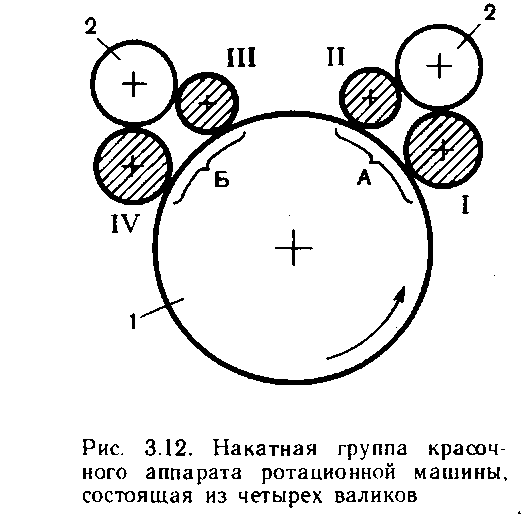 2
III
II
2
Б
А
IV
I
1

Рис. 3.12. Накатная группа красочного аппарата ротационной машины, состоящая из четырех валиков